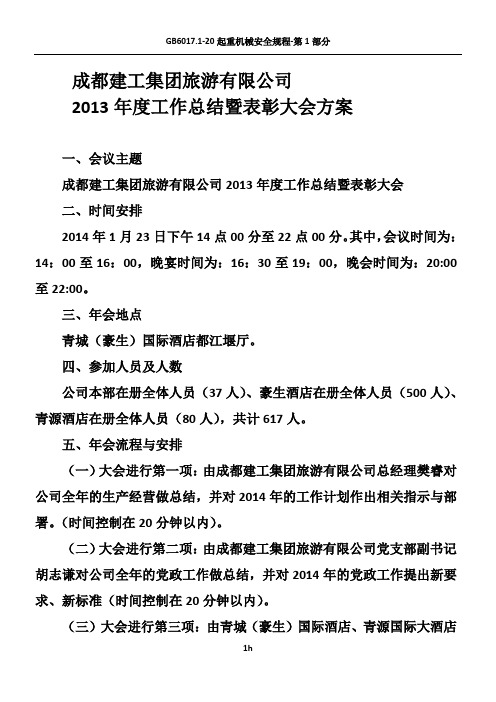 GB6017.1-20 起重机械安全规程-第 1 部分

成都建工集团旅游有限公司
2013 年度工作总结暨表彰大会方案

一、会议主题

成都建工集团旅游有限公司 2013 年度工作总结暨表彰大会

二、时间安排

2014 年 1 月 23 日下午 14 点 00 分至 22 点 00 分。其中，会议时间为：14：00 至 16：00，晚宴时间为：16：30 至 19：00，晚会时间为：20:00 至 22:00。

三、年会地点

青城（豪生）国际酒店都江堰厅。

四、参加人员及人数

公司本部在册全体人员（37 人）、豪生酒店在册全体人员（500 人）、青源酒店在册全体人员（80 人），共计 617 人。

五、年会流程与安排

（一）大会进行第一项：由成都建工集团旅游有限公司总经理樊春对公司全年的生产经营做总结，并对 2014 年的工作计划作出相关指示与部署。（时间控制在 20 分钟以内）。

（二）大会进行第二项：由成都建工集团旅游有限公司党支部副书记胡志谦对公司全年的党政工作做总结，并对 2014 年的党政工作提出新要求、新标准（时间控制在 20 分钟以内）。

（三）大会进行第三项：由青城（豪生）国际酒店、青源国际大酒店

1h